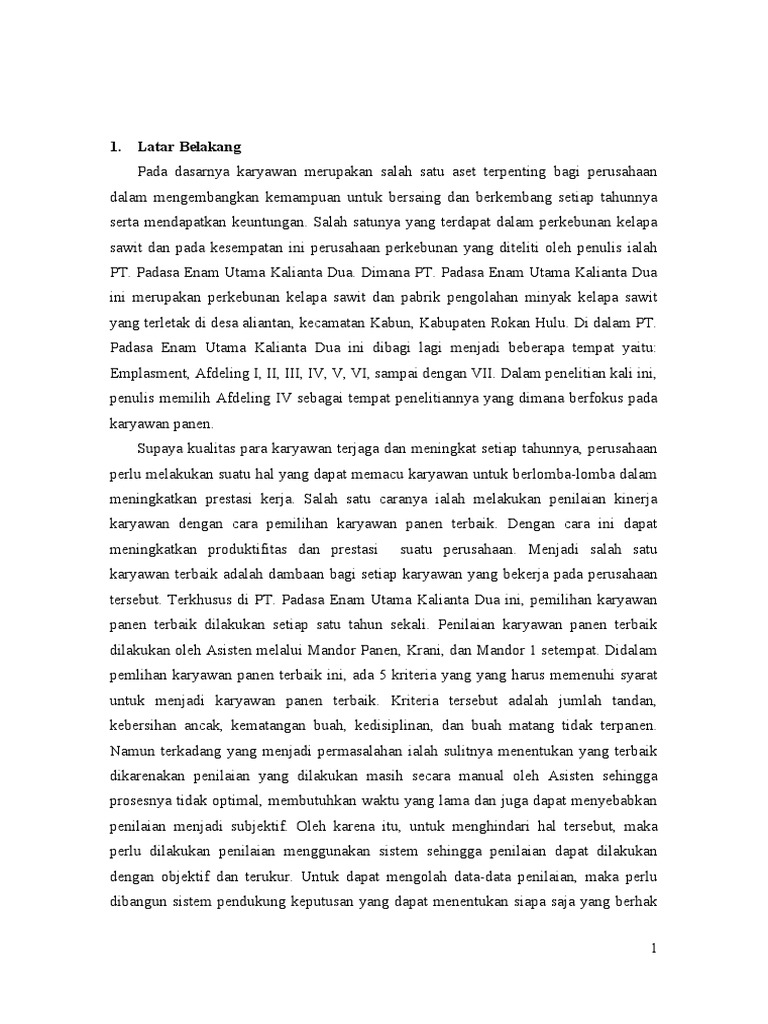 1. Latar Belakang

Pada dasarnya karyawan merupakan salah satu aset terpenting bagi perusahaan dalam mengembangkan kemampuan untuk bersaing dan berkembang setiap tahunnya serta mendapatkan keuntungan. Salah satunya yang terdapat dalam perkebunan kelapa sawit dan pada kesempatan ini perusahaan perkebunan yang diteliti oleh penulis ialah PT. Padasa Enam Utama Kalianta Dua. Dimana PT. Padasa Enam Utama Kalianta Dua ini merupakan perkebunan kelapa sawit dan pabrik pengolahan minyak kelapa sawit yang terletak di desa aliantan, kecamatan Kabun, Kabupaten Rokan Hulu. Di dalam PT. Padasa Enam Utama Kalianta Dua ini dibagi lagi menjadi beberapa tempat yaitu: Emplasment, Afdeling I, II, III, IV, V, VI, sampai dengan VII. Dalam penelitian kali ini, penulis memilih Afdeling IV sebagai tempat penelitiannya yang dimana berfokus pada karyawan panen.

Supaya kualitas para karyawan terjaga dan meningkat setiap tahunnya, perusahaan perlu melakukan suatu hal yang dapat memacu karyawan untuk berlomba-lomba dalam meningkatkan prestasi kerja. Salah satu caranya ialah melakukan penilaian kinerja karyawan dengan cara pemilihan karyawan panen terbaik. Dengan cara ini dapat meningkatkan produktifitas dan prestasi suatu perusahaan. Menjadi salah satu karyawan terbaik adalah dambaan bagi setiap karyawan yang bekerja pada perusahaan tersebut. Terkhusus di PT. Padasa Enam Utama Kalianta Dua ini, pemilihan karyawan panen terbaik dilakukan setiap satu tahun sekali. Penilaian karyawan panen terbaik dilakukan oleh Asisten melalui Mandor Panen, Krani, dan Mandor 1 setempat. Didalam pemlihan karyawan panen terbaik ini, ada 5 kriteria yang yang harus memenuhi syarat untuk menjadi karyawan panen terbaik. Kriteria tersebut adalah jumlah tandan, kebersihan ancak, kematangan buah, kedisiplinan, dan buah matang tidak terpanen. Namun terkadang yang menjadi permasalahan ialah sulitnya menentukan yang terbaik dikarenakan penilaian yang dilakukan masih secara manual oleh Asisten sehingga prosesnya tidak optimal, membutuhkan waktu yang lama dan juga dapat menyebabkan penilaian menjadi subjektif. Oleh karena itu, untuk menghindari hal tersebut, maka perlu dilakukan penilaian menggunakan sistem sehingga penilaian dapat dilakukan dengan objektif dan terukur. Untuk dapat mengolah data-data penilaian, maka perlu dibangun sistem pendukung keputusan yang dapat menentukan siapa saja yang berhak

1